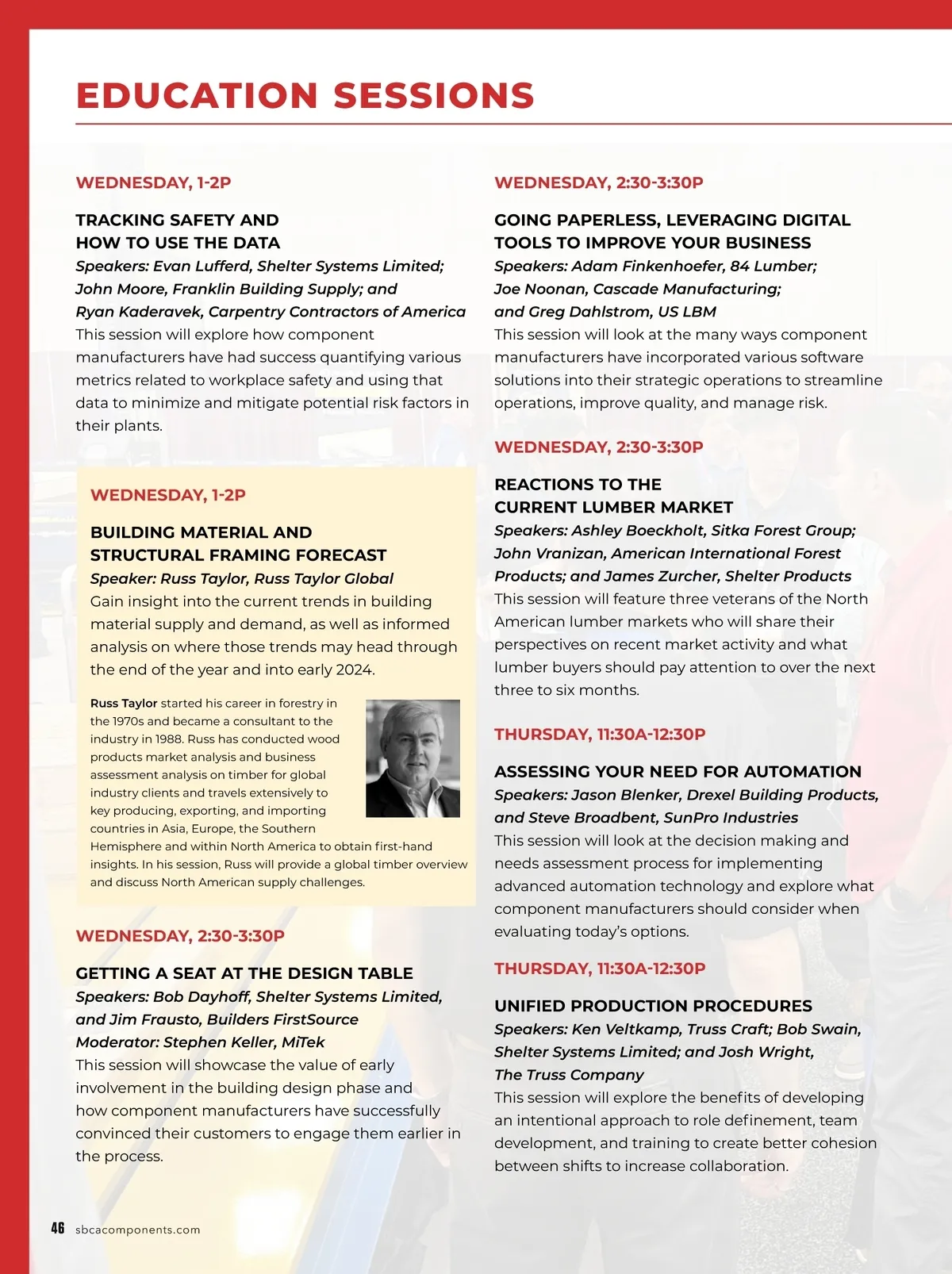 EDUCATION SESSIONS

WEDNESDAY, 1-2P

TRACKING SAFETY AND HOW TO USE THE DATA
Speakers: Evan Lufferd, Shelter Systems Limited; John Moore, Franklin Building Supply; and Ryan Kaderavek, Carpentry Contractors of America
This session will explore how component manufacturers have had success quantifying various metrics related to workplace safety and using that data to minimize and mitigate potential risk factors in their plants.

WEDNESDAY, 1-2P

BUILDING MATERIAL AND STRUCTURAL FRAMING FORECAST
Speaker: Russ Taylor, Russ Taylor Global
Gain insight into the current trends in building material supply and demand, as well as informed analysis on where those trends may head through the end of the year and into early 2024.

Russ Taylor started his career in forestry in the 1970s and became a consultant to the industry in 1988. Russ has conducted wood products market analysis and business assessment analysis on timber for global industry clients and travels extensively to key producing, exporting, and importing countries in Asia, Europe, the Southern Hemisphere and within North America to obtain first-hand insights. In his session, Russ will provide a global timber overview and discuss North American supply challenges.

WEDNESDAY, 2:30-3:30P

GETTING A SEAT AT THE DESIGN TABLE
Speakers: Bob Dayhoff, Shelter Systems Limited, and Jim Frausto, Builders FirstSource
Moderator: Stephen Keller, MiTek
This session will showcase the value of early involvement in the building design phase and how component manufacturers have successfully convinced their customers to engage them earlier in the process.

WEDNESDAY, 2:30-3:30P

GOING PAPERLESS, LEVERAGING DIGITAL TOOLS TO IMPROVE YOUR BUSINESS
Speakers: Adam Finkenhoefer, 84 Lumber; Joe Noonan, Cascade Manufacturing; and Greg Dahlstrom, US LBM
This session will look at the many ways component manufacturers have incorporated various software solutions into their strategic operations to streamline operations, improve quality, and manage risk.

WEDNESDAY, 2:30-3:30P

REACTIONS TO THE CURRENT LUMBER MARKET
Speakers: Ashley Boeckholt, Sitka Forest Group; John Vranizan, American International Forest Products; and James Zurcher, Shelter Products
This session will feature three veterans of the North American lumber markets who will share their perspectives on recent market activity and what lumber buyers should pay attention to over the next three to six months.

THURSDAY, 11:30A-12:30P

ASSESSING YOUR NEED FOR AUTOMATION
Speakers: Jason Blenker, Drexel Building Products, and Steve Broadbent, SunPro Industries
This session will look at the decision making and needs assessment process for implementing advanced automation technology and explore what component manufacturers should consider when evaluating today's options.

THURSDAY, 11:30A-12:30P

UNIFIED PRODUCTION PROCEDURES
Speakers: Ken Veltkamp, Truss Craft; Bob Swain, Shelter Systems Limited; and Josh Wright, The Truss Company
This session will explore the benefits of developing an intentional approach to role definement, team development, and training to create better cohesion between shifts to increase collaboration.

46 sbcacomponents.com